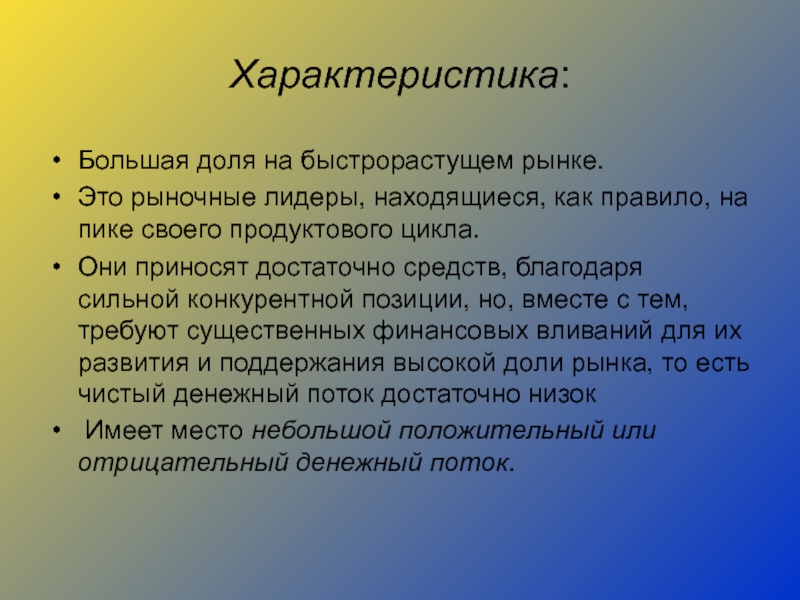 Характеристика:

• Большая доля на быстрорастущем рынке.
• Это рыночные лидеры, находящиеся, как правило, на пике своего продуктового цикла.
• Они приносят достаточно средств, благодаря сильной конкурентной позиции, но, вместе с тем, требуют существенных финансовых вливаний для их развития и поддержания высокой доли рынка, то есть чистый денежный поток достаточно низок
• Имеет место небольшой положительный или отрицательный денежный поток.